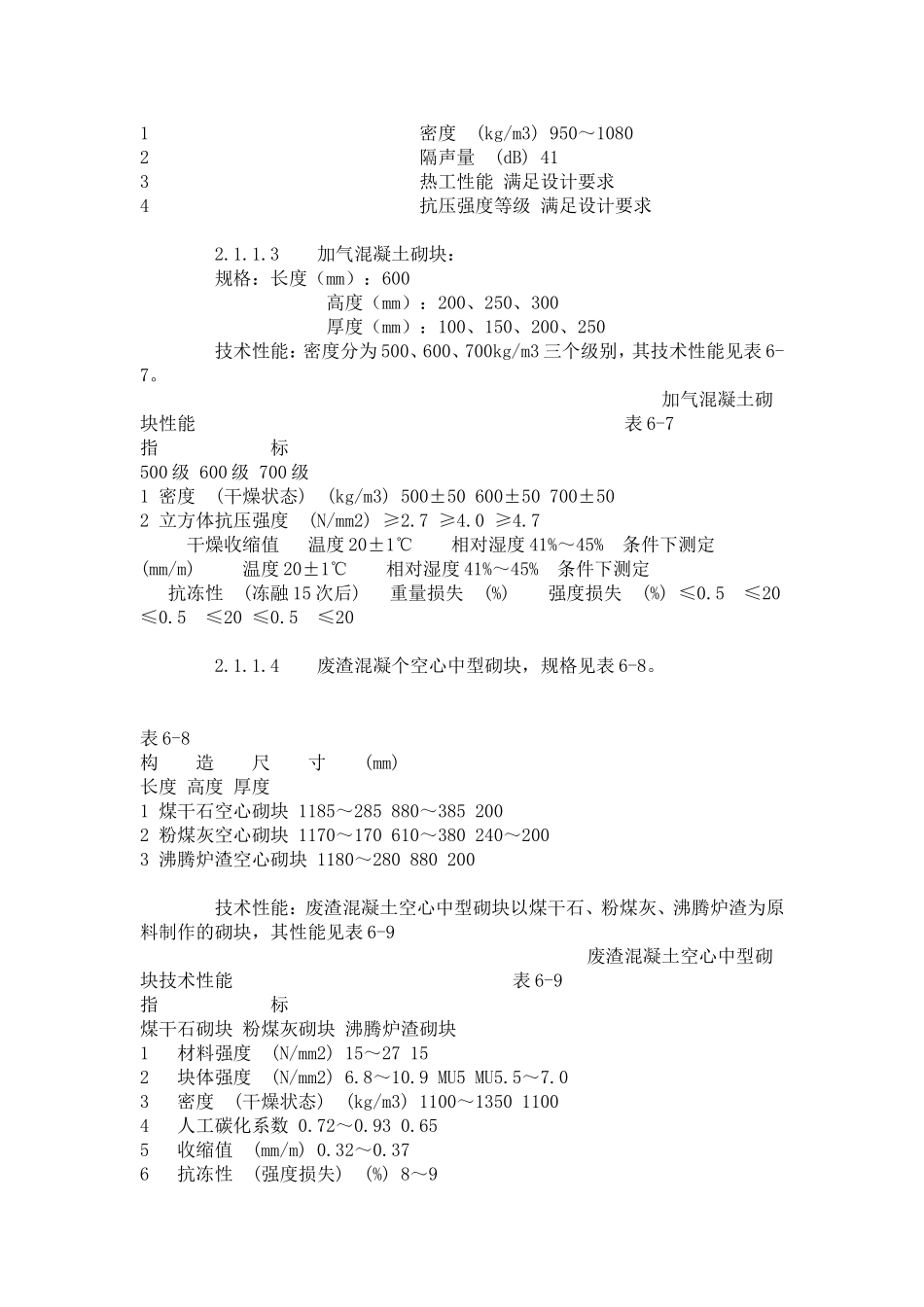 1 密度 (kg/m3) 950～1080
2 隔声量 (dB) 41
3 热工性能 满足设计要求
4 抗压强度等级 满足设计要求

2.1.1.3 加气混凝土砌块：
规格：长度（mm）：600
高度（mm）：200、250、300
厚度（mm）：100、150、200、250
技术性能：密度分为500、600、700kg/m3三个级别，其技术性能见表6-7。

加气混凝土砌块性能 表6-7
指 标
500级 600级 700级
1 密度 (干燥状态) (kg/m3) 500±50 600±50 700±50
2 立方体抗压强度 (N/mm2) ≥2.7 ≥4.0 ≥4.7
干燥收缩值 温度20±1℃ 相对湿度41%～45% 条件下测定
(mm/m) 温度20±1℃ 相对湿度41%～45% 条件下测定
抗冻性 (冻融15次后) 重量损失 (%) 强度损失 (%) ≤0.5 ≤20 ≤0.5 ≤20 ≤0.5 ≤20

2.1.1.4 废渣混凝个空心中型砌块，规格见表6-8。

表6-8
构 造 尺 寸 (mm)
长度 高度 厚度
1 煤干石空心砌块 1185～285 880～385 200
2 粉煤灰空心砌块 1170～170 610～380 240～200
3 沸腾炉渣空心砌块 1180～280 880 200

技术性能：废渣混凝土空心中型砌块以煤干石、粉煤灰、沸腾炉渣为原料制作的砌块，其性能见表6-9

废渣混凝土空心中型砌块技术性能 表6-9
指 标
煤干石砌块 粉煤灰砌块 沸腾炉渣砌块
1 材料强度 (N/mm2) 15～27 15
2 块体强度 (N/mm2) 6.8～10.9 MU5 MU5.5～7.0
3 密度 (干燥状态) (kg/m3) 1100～1350 1100
4 人工碳化系数 0.72～0.93 0.65
5 收缩值 (mm/m) 0.32～0.37
6 抗冻性 (强度损失) (%) 8～9